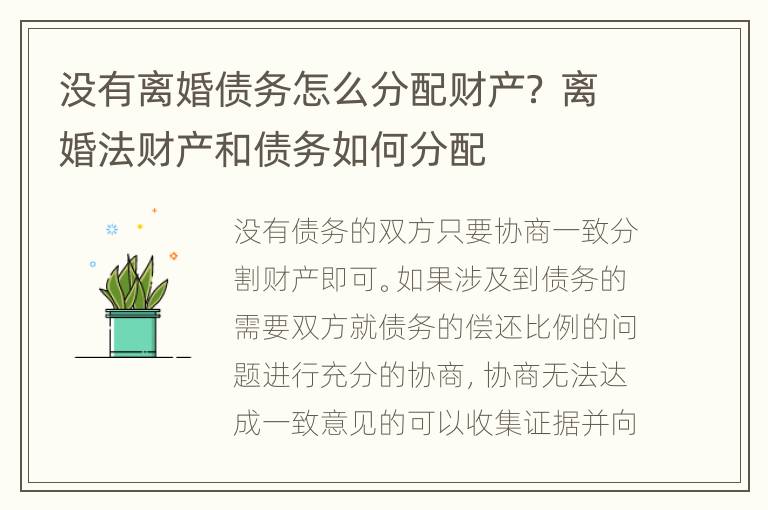 没有离婚债务怎么分配财产？离婚法财产和债务如何分配

没有债务的双方只要协商一致分割财产即可。如果涉及到债务的需要双方就债务的偿还比例的问题进行充分的协商，协商无法达成一致意见的可以收集证据并向